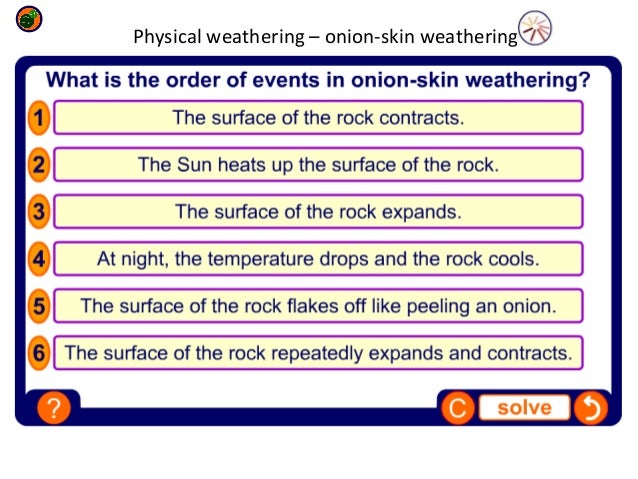 Physical weathering – onion-skin weathering

What is the order of events in onion-skin weathering?

1 The surface of the rock contracts.

2 The Sun heats up the surface of the rock.

3 The surface of the rock expands.

4 At night, the temperature drops and the rock cools.

5 The surface of the rock flakes off like peeling an onion.

6 The surface of the rock repeatedly expands and contracts.

?

C solve